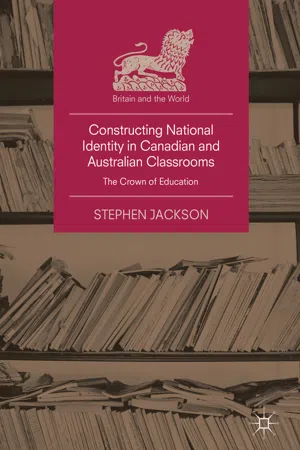 Britain and the World

Constructing National Identity in Canadian and Australian Classrooms

The Crown of Education

STEPHEN JACKSON